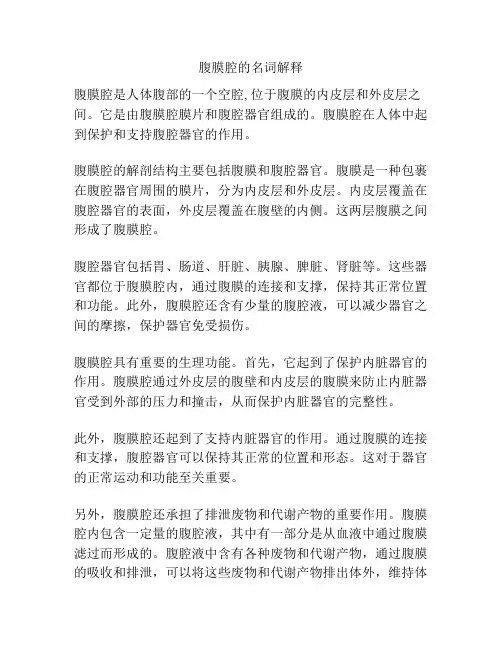 腹膜腔的名词解释

腹膜腔是人体腹部的一个空腔,位于腹膜的内皮层和外皮层之间。它是由腹膜腔膜片和腹腔器官组成的。腹膜腔在人体中起到保护和支持腹腔器官的作用。

腹膜腔的解剖结构主要包括腹膜和腹腔器官。腹膜是一种包裹在腹腔器官周围的膜片，分为内皮层和外皮层。内皮层覆盖在腹腔器官的表面，外皮层覆盖在腹壁的内侧。这两层腹膜之间形成了腹膜腔。

腹腔器官包括胃、肠道、肝脏、胰腺、脾脏、肾脏等。这些器官都位于腹膜腔内，通过腹膜的连接和支撑，保持其正常位置和功能。此外，腹膜腔还含有少量的腹腔液，可以减少器官之间的摩擦，保护器官免受损伤。

腹膜腔具有重要的生理功能。首先，它起到了保护内脏器官的作用。腹膜腔通过外皮层的腹壁和内皮层的腹膜来防止内脏器官受到外部的压力和撞击，从而保护内脏器官的完整性。

此外，腹膜腔还起到了支持内脏器官的作用。通过腹膜的连接和支撑，腹腔器官可以保持其正常的位置和形态。这对于器官的正常运动和功能至关重要。

另外，腹膜腔还承担了排泄废物和代谢产物的重要作用。腹膜腔内包含一定量的腹腔液，其中有一部分是从血液中通过腹膜滤过而形成的。腹腔液中含有各种废物和代谢产物，通过腹膜的吸收和排泄，可以将这些废物和代谢产物排出体外，维持体